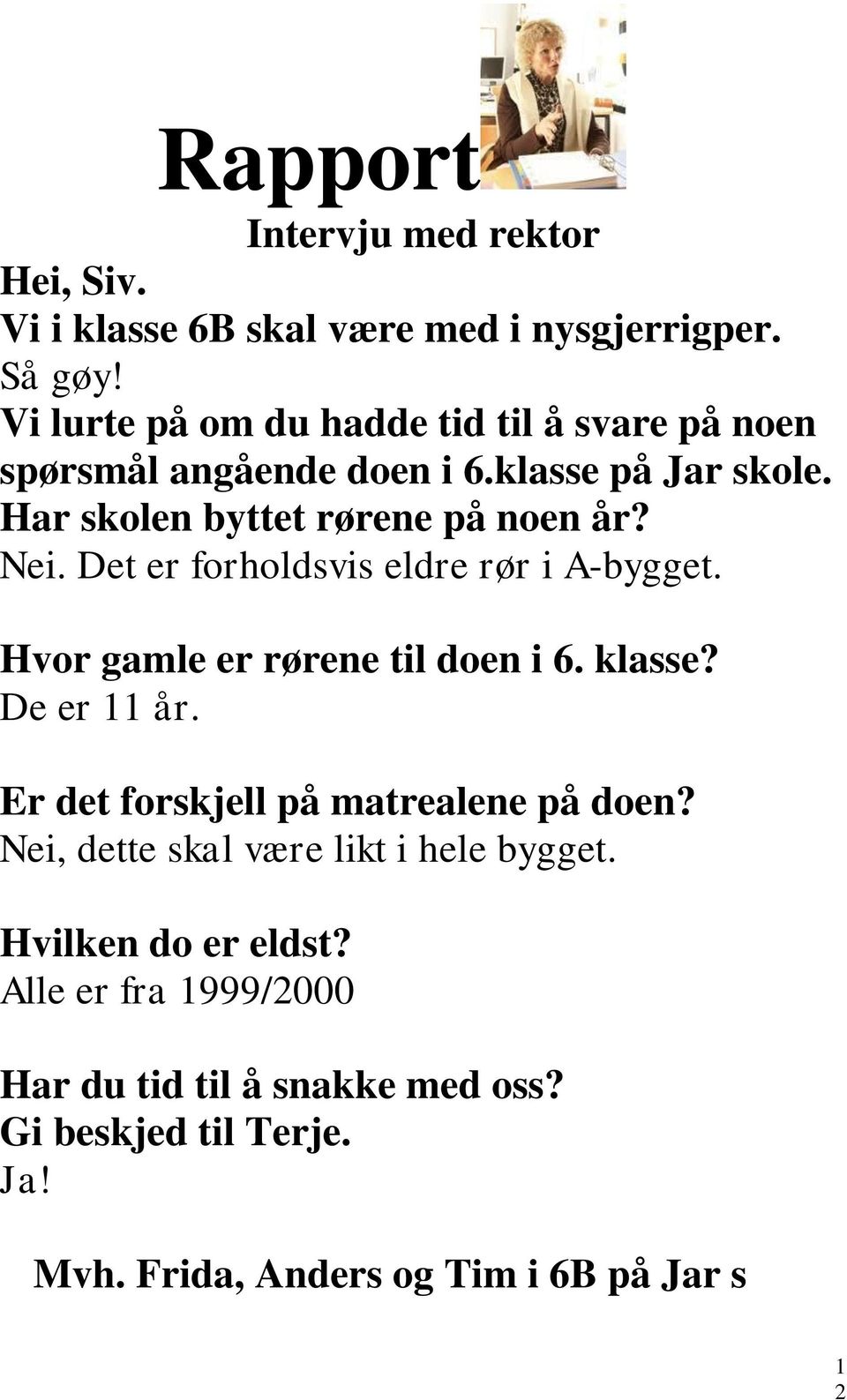 Rapport

Intervju med rektor

Hei, Siv.
Vi i klasse 6B skal være med i nysgjerrigper.
Så gøy!
Vi lurte på om du hadde tid til å svare på noen spørsmål angående doen i 6.klasse på Jar skole.
Har skolen byttet rørene på noen år?
Nei. Det er forholdsvis eldre rør i A-bygget.

Hvor gamle er rørene til doen i 6. klasse?
De er 11 år.

Er det forskjell på matrealene på doen?
Nei, dette skal være likt i hele bygget.

Hvilken do er eldst?
Alle er fra 1999/2000

Har du tid til å snakke med oss?
Gi beskjed til Terje.
Ja!

Mvh. Frida, Anders og Tim i 6B på Jar s

1
2